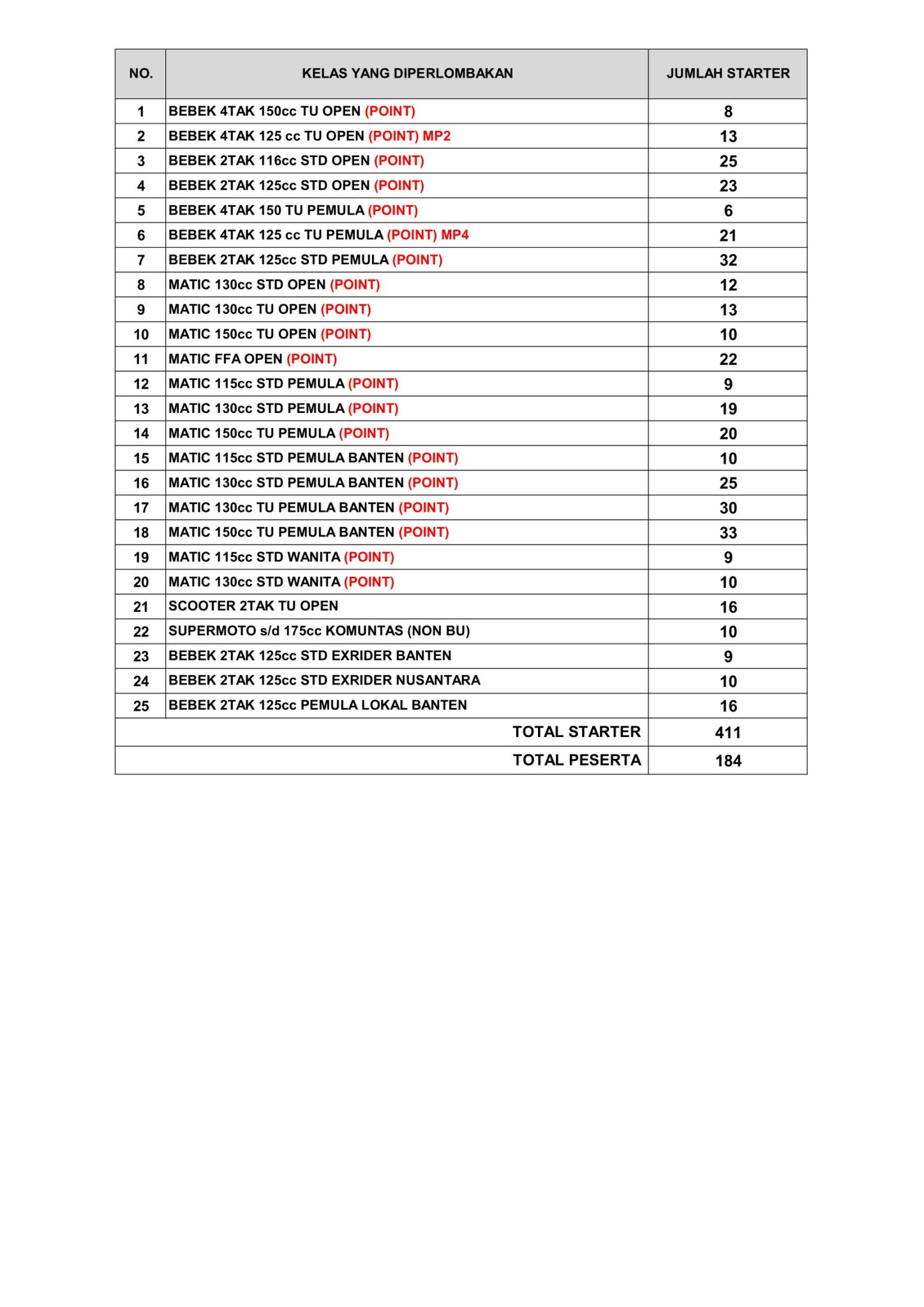 | NO. | KELAS YANG DIPERLOMBAKAN | JUMLAH STARTER |
|---|---|---|
| 1 | BEBEK 4TAK 150cc TU OPEN (POINT) | 8 |
| 2 | BEBEK 4TAK 125 cc TU OPEN (POINT) MP2 | 13 |
| 3 | BEBEK 2TAK 116cc STD OPEN (POINT) | 25 |
| 4 | BEBEK 2TAK 125cc STD OPEN (POINT) | 23 |
| 5 | BEBEK 4TAK 150 TU PEMULA (POINT) | 6 |
| 6 | BEBEK 4TAK 125 cc TU PEMULA (POINT) MP4 | 21 |
| 7 | BEBEK 2TAK 125cc STD PEMULA (POINT) | 32 |
| 8 | MATIC 130cc STD OPEN (POINT) | 12 |
| 9 | MATIC 130cc TU OPEN (POINT) | 13 |
| 10 | MATIC 150cc TU OPEN (POINT) | 10 |
| 11 | MATIC FFA OPEN (POINT) | 22 |
| 12 | MATIC 115cc STD PEMULA (POINT) | 9 |
| 13 | MATIC 130cc STD PEMULA (POINT) | 19 |
| 14 | MATIC 150cc TU PEMULA (POINT) | 20 |
| 15 | MATIC 115cc STD PEMULA BANTEN (POINT) | 10 |
| 16 | MATIC 130cc STD PEMULA BANTEN (POINT) | 25 |
| 17 | MATIC 130cc TU PEMULA BANTEN (POINT) | 30 |
| 18 | MATIC 150cc TU PEMULA BANTEN (POINT) | 33 |
| 19 | MATIC 115cc STD WANITA (POINT) | 9 |
| 20 | MATIC 130cc STD WANITA (POINT) | 10 |
| 21 | SCOOTER 2TAK TU OPEN | 16 |
| 22 | SUPERMOTO s/d 175cc KOMUNTAS (NON BU) | 10 |
| 23 | BEBEK 2TAK 125cc STD EXRIDER BANTEN | 9 |
| 24 | BEBEK 2TAK 125cc STD EXRIDER NUSANTARA | 10 |
| 25 | BEBEK 2TAK 125cc PEMULA LOKAL BANTEN | 16 |
| | TOTAL STARTER | 411 |
| | TOTAL PESERTA | 184 |